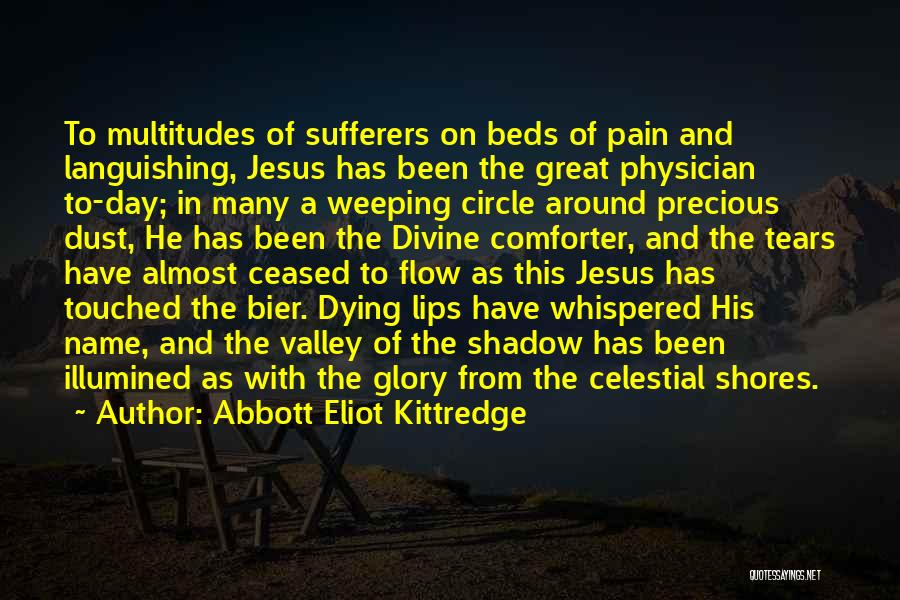 To multitudes of sufferers on beds of pain and languishing, Jesus has been the great physician to-day; in many a weeping circle around precious dust, He has been the Divine comforter, and the tears have almost ceased to flow as this Jesus has touched the bier. Dying lips have whispered His name, and the valley of the shadow has been illumined as with the glory from the celestial shores.

~ Author: Abbott Eliot Kittredge

QUOTESSAYINGS.NET